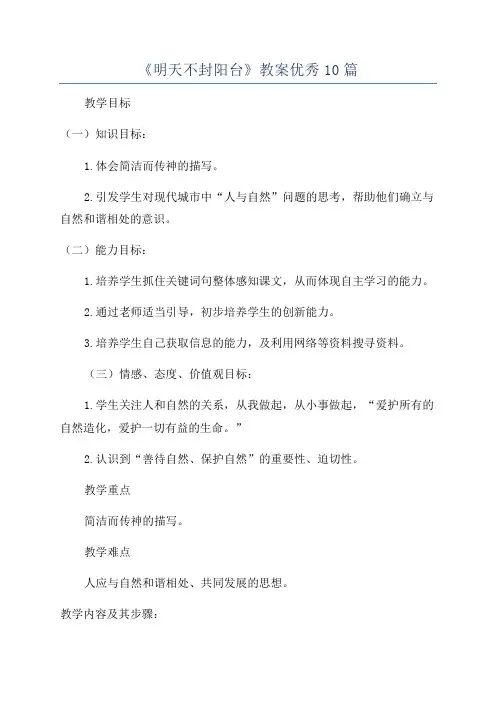 《明天不封阳台》教案优秀10篇

教学目标

（一）知识目标：

1.体会简洁而传神的描写。

2.引发学生对现代城市中“人与自然”问题的思考，帮助他们确立与自然和谐相处的意识。

（二）能力目标：

1.培养学生抓住关键词句整体感知课文，从而体现自主学习的能力。

2.通过老师适当引导，初步培养学生的创新能力。

3.培养学生自己获取信息的能力，及利用网络等资料搜寻资料。

（三）情感、态度、价值观目标：

1.学生关注人和自然的关系，从我做起，从小事做起，“爱护所有的自然造化，爱护一切有益的生命。”

2.认识到“善待自然、保护自然”的重要性、迫切性。

教学重点

简洁而传神的描写。

教学难点

人应与自然和谐相处、共同发展的思想。

教学内容及其步骤：